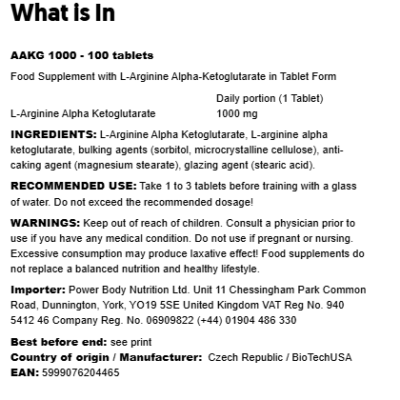 What is In

AAKG 1000 - 100 tablets

Food Supplement with L-Arginine Alpha-Ketoglutarate in Tablet Form

| | Daily portion (1 Tablet) |
|---|---|
| L-Arginine Alpha Ketoglutarate | 1000 mg |

INGREDIENTS: L-Arginine Alpha Ketoglutarate, L-arginine alpha ketoglutarate, bulking agents (sorbitol, microcrystalline cellulose), anti-caking agent (magnesium stearate), glazing agent (stearic acid).

RECOMMENDED USE: Take 1 to 3 tablets before training with a glass of water. Do not exceed the recommended dosage!

WARNINGS: Keep out of reach of children. Consult a physician prior to use if you have any medical condition. Do not use if pregnant or nursing. Excessive consumption may produce laxative effect! Food supplements do not replace a balanced nutrition and healthy lifestyle.

Importer: Power Body Nutrition Ltd. Unit 11 Chessingham Park Common Road, Dunnington, York, YO19 5SE United Kingdom VAT Reg No. 940 5412 46 Company Reg. No. 06909822 (+44) 01904 486 330

Best before end: see print
Country of origin / Manufacturer: Czech Republic / BioTechUSA
EAN: 5999076204465